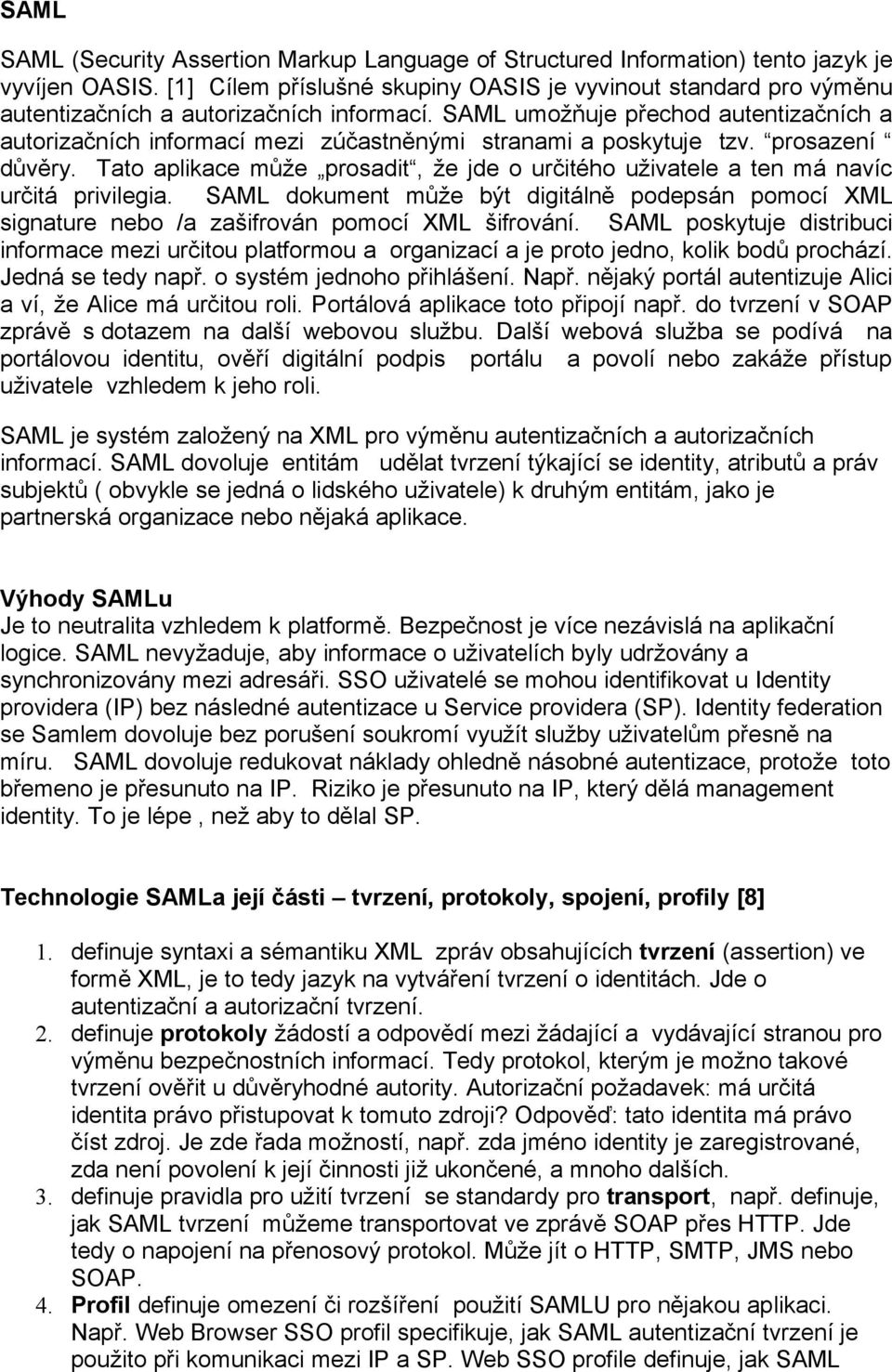 SAML

SAML (Security Assertion Markup Language of Structured Information) tento jazyk je vyvíjen OASIS. [1] Cílem příslušné skupiny OASIS je vyvinout standard pro výměnu autentizačních a autorizačních informací. SAML umožňuje přechod autentizačních a autorizačních informací mezi zúčastněnými stranami a poskytuje tzv. “prosazení “ důvěry. Tato aplikace může „prosadit“, že jde o určitého uživatele a ten má navíc určitá privilegia. SAML dokument může být digitálně podepsán pomocí XML signature nebo /a zašifrován pomocí XML šifrování. SAML poskytuje distribuci informace mezi určitou platformou a organizací a je proto jedno, kolik bodů prochází. Jedná se tedy např. o systém jednoho přihlášení. Např. nějaký portál autentizuje Alici a ví, že Alice má určitou roli. Portálová aplikace toto připojí např. do tvrzení v SOAP zprávě s dotazem na další webovou službu. Další webová služba se podívá na portálovou identitu, ověří digitální podpis portálu a povolí nebo zakáže přístup uživatele vzhledem k jeho roli.

SAML je systém založený na XML pro výměnu autentizačních a autorizačních informací. SAML dovoluje entitám udělat tvrzení týkající se identity, atributů a práv subjektů ( obvykle se jedná o lidského uživatele) k druhým entitám, jako je partnerská organizace nebo nějaká aplikace.

Výhody SAMLu
Je to neutralita vzhledem k platformě. Bezpečnost je více nezávislá na aplikační logice. SAML nevyžaduje, aby informace o uživatelích byly udržovány a synchronizovány mezi adresáři. SSO uživatelé se mohou identifikovat u Identity providera (IP) bez následné autentizace u Service providera (SP). Identity federation se Samlem dovoluje bez porušení soukromí využít služby uživatelům přesně na míru. SAML dovoluje redukovat náklady ohledně násobné autentizace, protože toto břemeno je přesunuto na IP. Riziko je přesunuto na IP, který dělá management identity. To je lépe , než aby to dělal SP.

Technologie SAMLa její části – tvrzení, protokoly, spojení, profily [8]

1. definuje syntaxi a sémantiku XML zpráv obsahujících tvrzení (assertion) ve formě XML, je to tedy jazyk na vytváření tvrzení o identitách. Jde o autentizační a autorizační tvrzení.
2. definuje protokoly žádostí a odpovědí mezi žádající a vydávající stranou pro výměnu bezpečnostních informací. Tedy protokol, kterým je možno takové tvrzení ověřit u důvěryhodné autority. Autorizační požadavek: má určitá identita právo přistupovat k tomuto zdroji? Odpověď: tato identita má právo číst zdroj. Je zde řada možností, např. zda jméno identity je zaregistrované, zda není povolení k její činnosti již ukončené, a mnoho dalších.
3. definuje pravidla pro užití tvrzení se standardy pro transport, např. definuje, jak SAML tvrzení můžeme transportovat ve zprávě SOAP přes HTTP. Jde tedy o napojení na přenosový protokol. Může jít o HTTP, SMTP, JMS nebo SOAP.
4. Profil definuje omezení či rozšíření použití SAMLU pro nějakou aplikaci. Např. Web Browser SSO profil specifikuje, jak SAML autentizační tvrzení je použito při komunikaci mezi IP a SP. Web SSO profile definuje, jak SAML